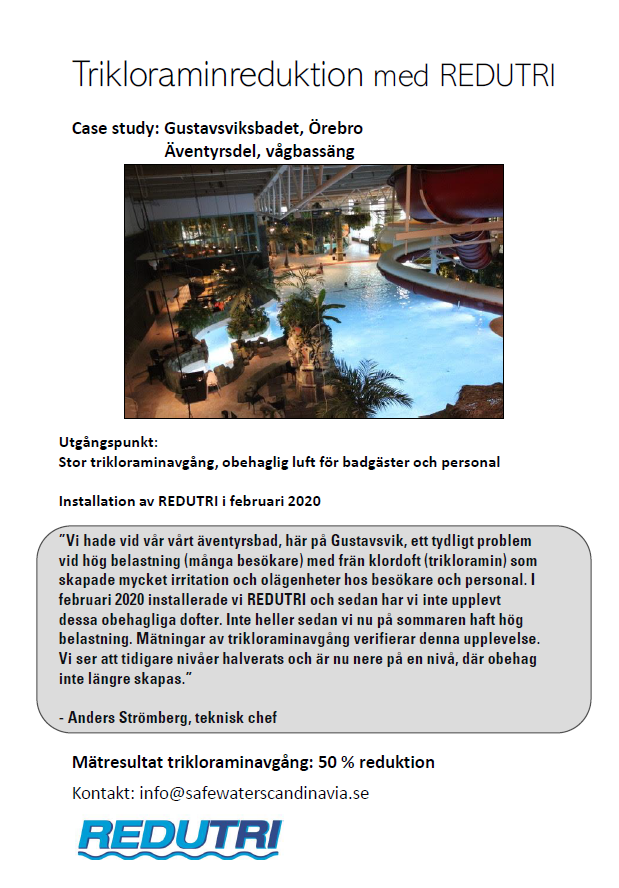 Trikloraminreduktion med REDUTRI

Case study: Gustavsviksbadet, Örebro
Äventyrsdel, vågbassäng

Utgångspunkt:
Stor trikloraminavgång, obehaglig luft för badgäster och personal

Installation av REDUTRI i februari 2020

"Vi hade vid vår vårt äventyrsbad, här på Gustavsvik, ett tydligt problem vid hög belastning (många besökare) med frän klordoft (trikloramin) som skapade mycket irritation och olägenheter hos besökare och personal. I februari 2020 installerade vi REDUTRI och sedan har vi inte upplevt dessa obehagliga dofter. Inte heller sedan vi nu på sommaren haft hög belastning. Mätningar av trikloraminavgång verifierar denna upplevelse. Vi ser att tidigare nivåer halverats och är nu nere på en nivå, där obehag inte längre skapas."

- Anders Strömberg, teknisk chef

Mätresultat trikloraminavgång: 50 % reduktion

Kontakt: info@safewaterscandinavia.se

REDUTRI